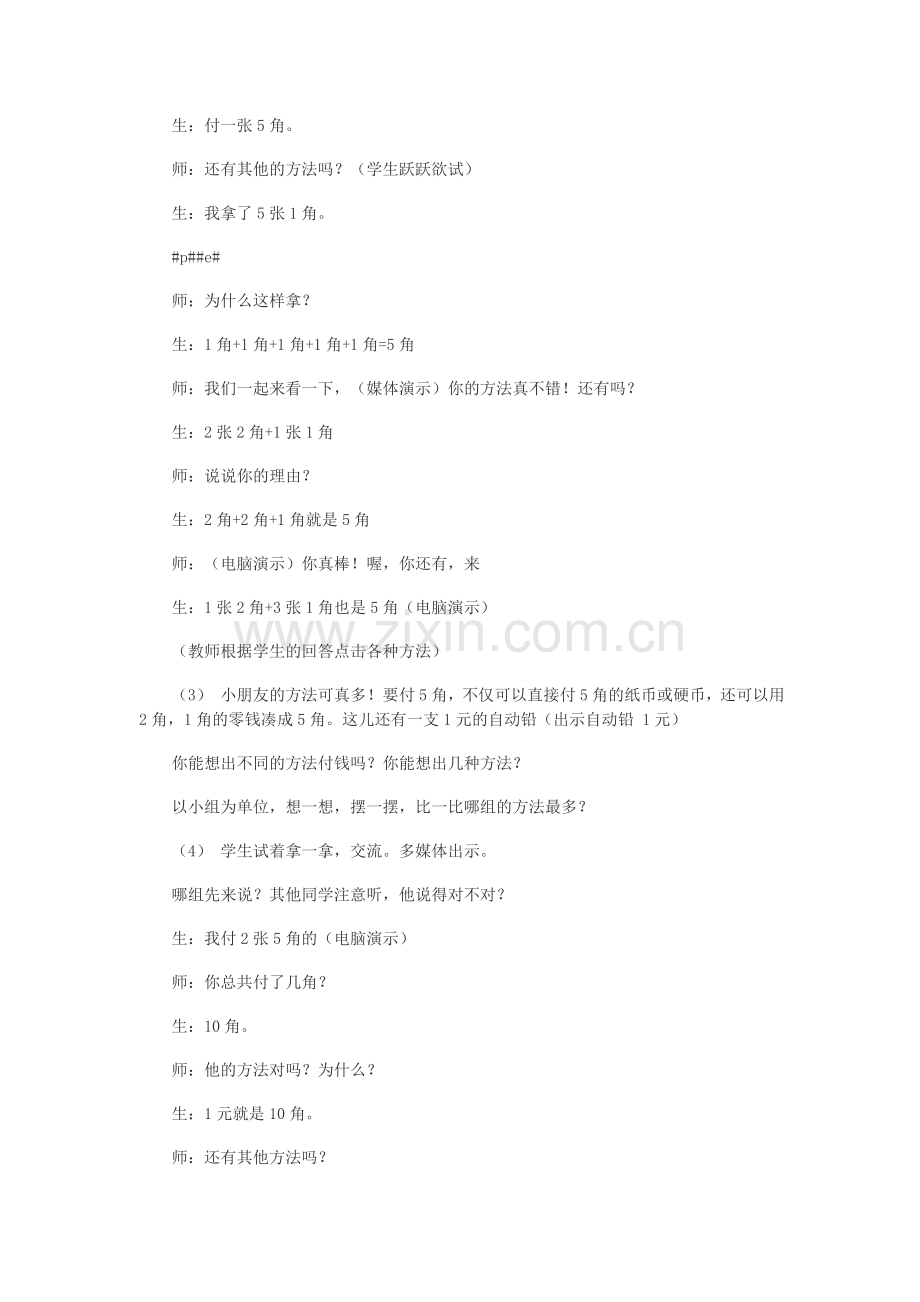 生：付一张5角。

师：还有其他的方法吗？（学生跃跃欲试）

生：我拿了5张1角。

#p##e#

师：为什么这样拿？

生：1角+1角+1角+1角+1角=5角

师：我们一起来看一下，（媒体演示）你的方法真不错！还有吗？

生：2张2角+1张1角

师：说说你的理由？

生：2角+2角+1角就是5角

师：（电脑演示）你真棒！喔，你还有，来

生：1张2角+3张1角也是5角（电脑演示）

（教师根据学生的回答点击各种方法）

（3） 小朋友的方法可真多！要付5角，不仅可以直接付5角的纸币或硬币，还可以用2角，1角的零钱凑成5角。这儿还有一支1元的自动铅（出示自动铅 1元）

你能想出不同的方法付钱吗？你能想出几种方法？

以小组为单位，想一想，摆一摆，比一比哪组的方法最多？

（4） 学生试着拿一拿，交流。多媒体出示。

哪组先来说？其他同学注意听，他说得对不对？

生：我付2张5角的（电脑演示）

师：你总共付了几角？

生：10角。

师：他的方法对吗？为什么？

生：1元就是10角。

师：还有其他方法吗？

www.zixin.com.cn